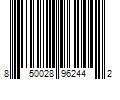 8 50028 96244 2